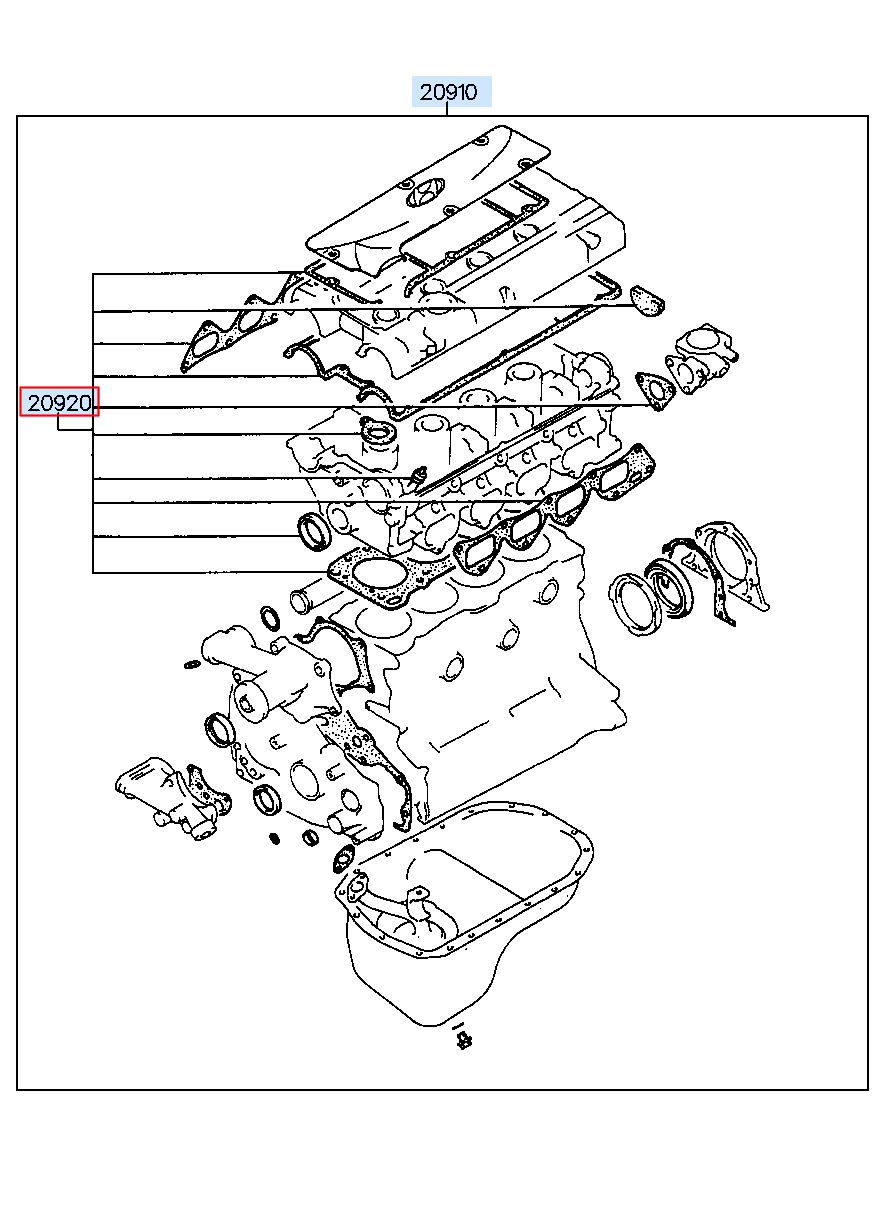 20910

20920